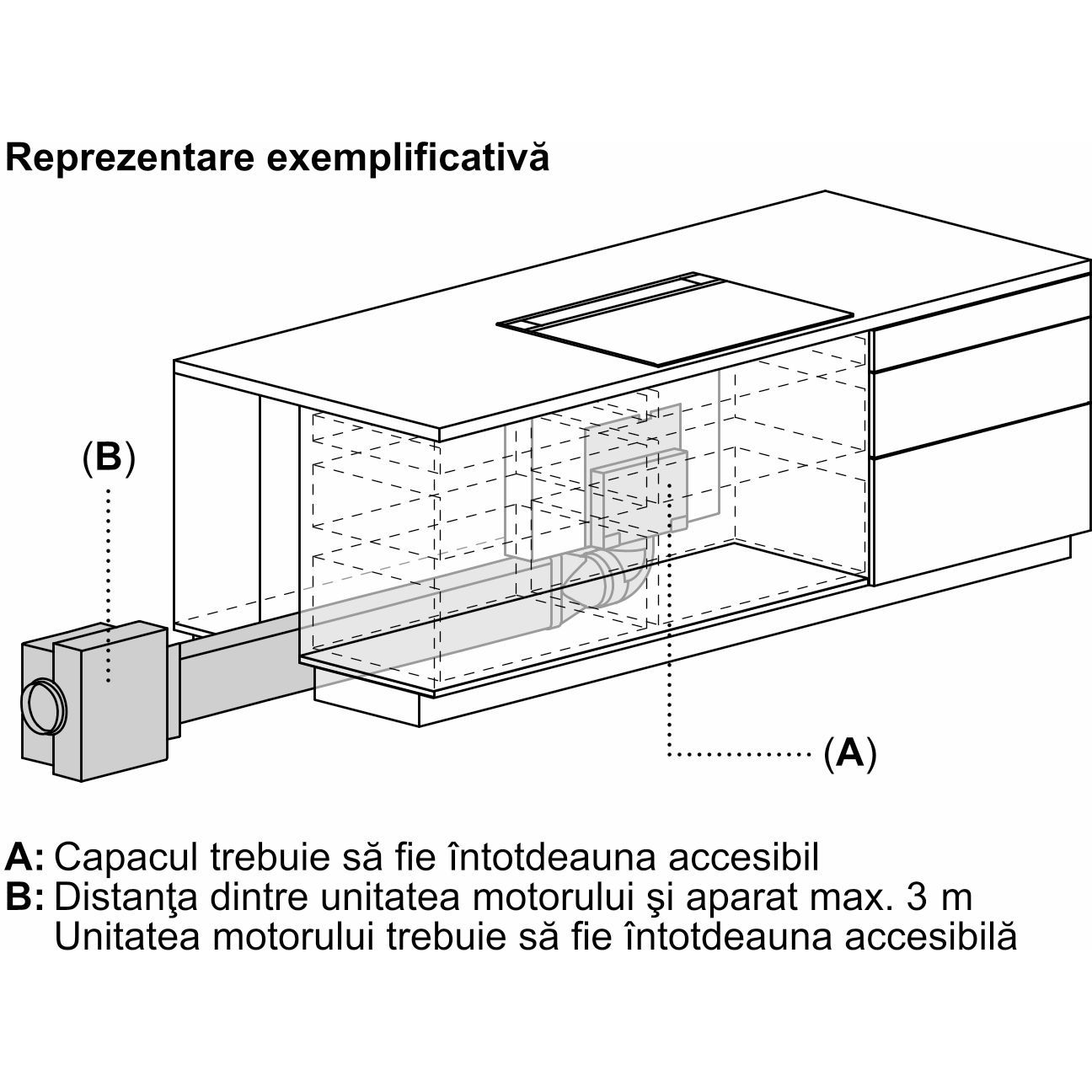 Reprezentare exemplificativă

(B)

(A)

A: Capacul trebuie să fie întotdeauna accesibil
B: Distanţa dintre unitatea motorului şi aparat max. 3 m
Unitatea motorului trebuie să fie întotdeauna accesibilă